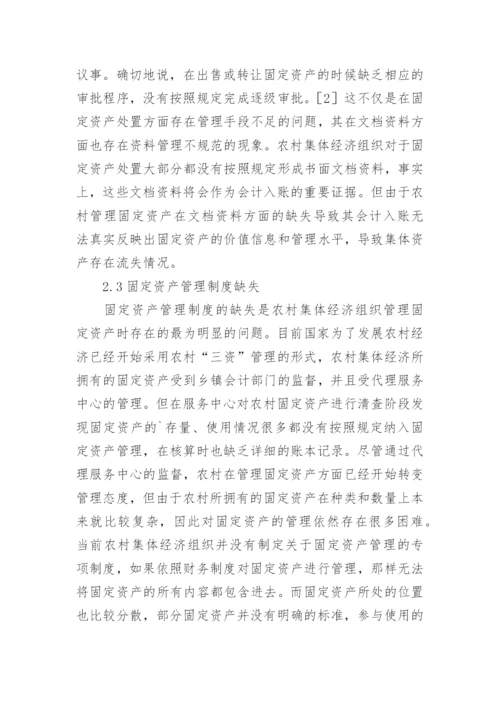 议事。确切地说，在出售或转让固定资产的时候缺乏相应的审批程序，没有按照规定完成逐级审批。[2] 这不仅是在固定资产处置方面存在管理手段不足的问题，其在文档资料方面也存在资料管理不规范的现象。农村集体经济组织对于固定资产处置大部分都没有按照规定形成书面文档资料，事实上，这些文档资料将会作为会计入账的重要证据。但由于农村管理固定资产在文档资料方面的缺失导致其会计入账无法真实反映出固定资产的价值信息和管理水平，导致集体资产存在流失情况。

2.3 固定资产管理制度缺失

固定资产管理制度的缺失是农村集体经济组织管理固定资产时存在的最为明显的问题。目前国家为了发展农村经济已经开始采用农村“三资”管理的形式，农村集体经济所拥有的固定资产受到乡镇会计部门的监督，并且受代理服务中心的管理。但在服务中心对农村固定资产进行清查阶段发现固定资产的`存量、使用情况很多都没有按照规定纳入固定资产管理，在核算时也缺乏详细的账本记录。尽管通过代理服务中心的监督，农村在管理固定资产方面已经开始转变管理态度，但由于农村所拥有的固定资产在种类和数量上本来就比较复杂，因此对固定资产的管理依然存在很多困难。当前农村集体经济组织并没有制定关于固定资产管理的专项制度，如果依照财务制度对固定资产进行管理，那样无法将固定资产的所有内容都包含进去。而固定资产所处的位置也比较分散，部分固定资产并没有明确的标准，参与使用的